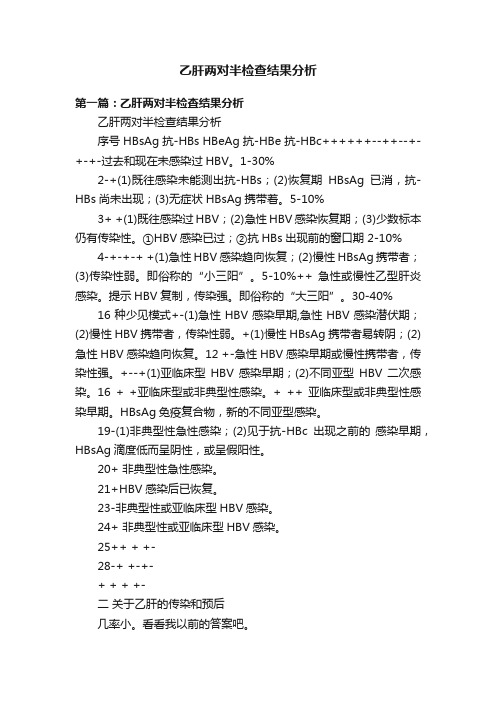 乙肝两对半检查结果分析

第一篇：乙肝两对半检查结果分析

乙肝两对半检查结果分析

序号 HBsAg 抗-HBs HBeAg 抗-HBe 抗-HBc++++++--++--+-+-+-过去和现在未感染过 HBV。1-30%

2-+(1)既往感染未能测出抗-HBs；(2)恢复期 HBsAg 已消，抗-HBs 尚未出现；(3)无症状 HBsAg 携带者。5-10%

3+ +(1)既往感染过 HBV；(2)急性 HBV 感染恢复期；(3)少数标本仍有传染性。①HBV 感染已过；②抗 HBs 出现前的窗口期 2-10%

4-+-+-+ +(1)急性 HBV 感染趋向恢复；(2)慢性 HBsAg 携带者；(3)传染性弱。即俗称的“小三阳”。5-10%++ 急性或慢性乙型肝炎感染。提示 HBV 复制，传染强。即俗称的“大三阳”。30-40%

16 种少见模式+-(1)急性 HBV 感染早期,急性 HBV 感染潜伏期；(2)慢性 HBV 携带者，传染性弱。+(1)慢性 HBsAg 携带者易转阴；(2)急性 HBV 感染趋向恢复。12 +-急性 HBV 感染早期或慢性携带者，传染性强。+--+(1)亚临床型 HBV 感染早期；(2)不同亚型 HBV 二次感染。16 + +亚临床型或非典型性感染。+ ++ 亚临床型或非典型性感染早期。HBsAg 免疫复合物，新的不同亚型感染。

19-(1)非典型性急性感染；(2)见于抗-HBc 出现之前的 感染早期，HBsAg 滴度低而呈阴性，或呈假阳性。

20+ 非典型性急性感染。

21+HBV 感染后已恢复。

23-非典型性或亚临床型 HBV 感染。

24+ 非典型性或亚临床型 HBV 感染。

25++ + +-

28-+ +-+-

+ + + +-

二 关于乙肝的传染和预后

几率小。看看我以前的答案吧。